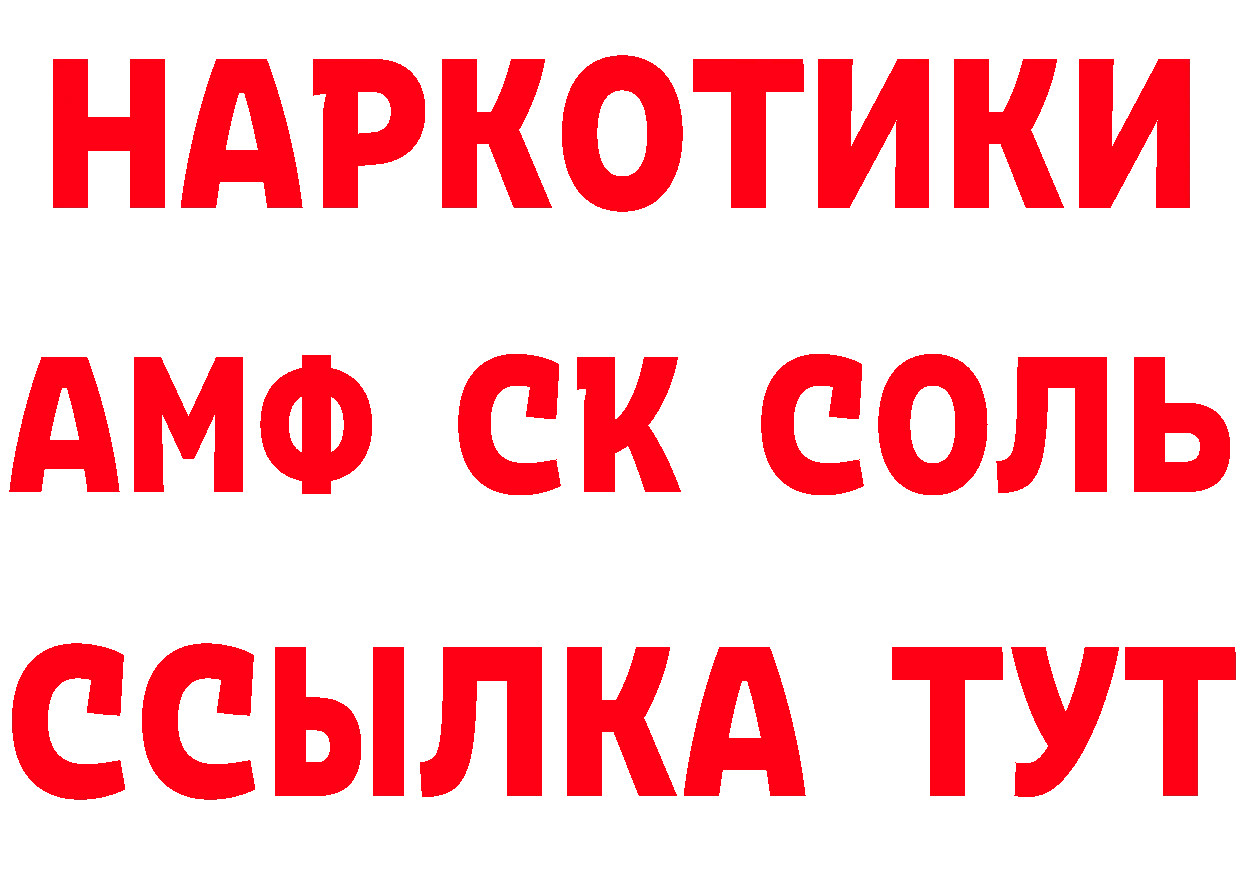 НАРКОТИКИ
АМФ СК СОЛЬ
ССЫЛКА ТУТ